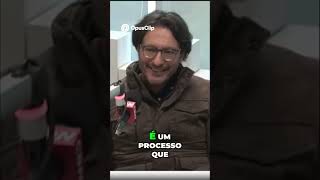 OpusClip

É UM PROCESSO QUE